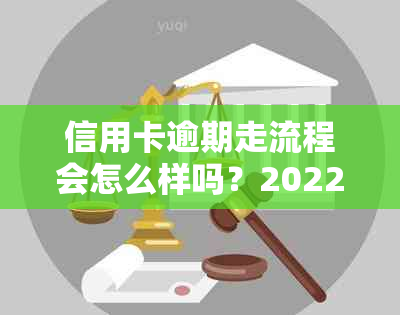 yuqi

信用卡逾期走流程会怎么样吗？2022